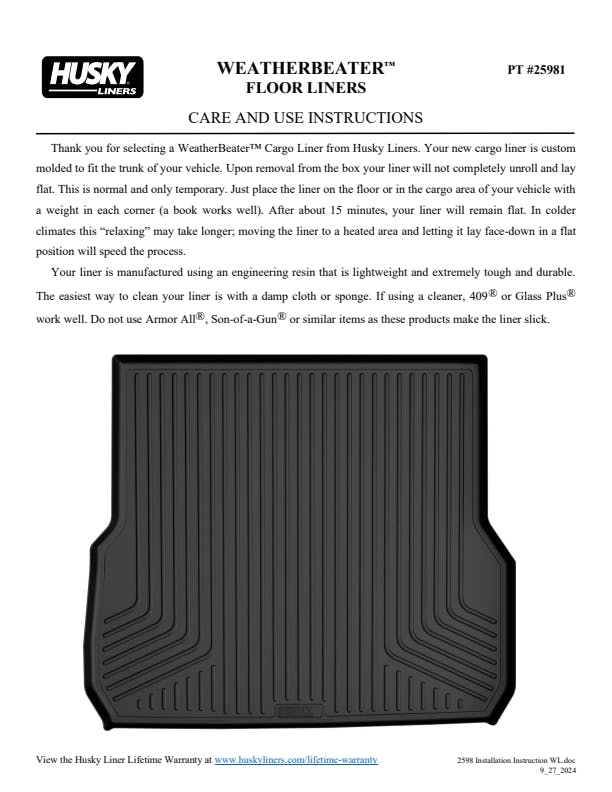 HUSKY LINERS

WEATHERBEATER™
FLOOR LINERS

PT #25981

CARE AND USE INSTRUCTIONS

Thank you for selecting a WeatherBeater™ Cargo Liner from Husky Liners. Your new cargo liner is custom molded to fit the trunk of your vehicle. Upon removal from the box your liner will not completely unroll and lay flat. This is normal and only temporary. Just place the liner on the floor or in the cargo area of your vehicle with a weight in each corner (a book works well). After about 15 minutes, your liner will remain flat. In colder climates this "relaxing" may take longer; moving the liner to a heated area and letting it lay face-down in a flat position will speed the process.

Your liner is manufactured using an engineering resin that is lightweight and extremely tough and durable. The easiest way to clean your liner is with a damp cloth or sponge. If using a cleaner, 409® or Glass Plus® work well. Do not use Armor All®, Son-of-a-Gun® or similar items as these products make the liner slick.

View the Husky Liner Lifetime Warranty at www.huskyliners.com/lifetime-warranty

2598 Installation Instruction WL.doc
9_27_2024